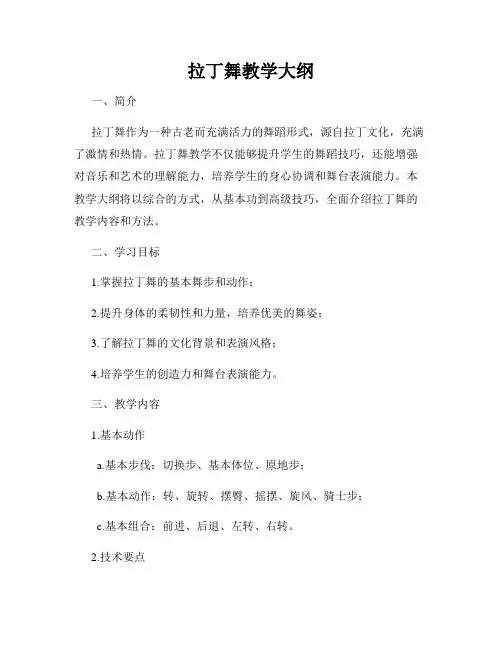 拉丁舞教学大纲

一、简介

拉丁舞作为一种古老而充满活力的舞蹈形式，源自拉丁文化，充满了激情和热情。拉丁舞教学不仅能够提升学生的舞蹈技巧，还能增强对音乐和艺术的理解能力，培养学生的身心协调和舞台表演能力。本教学大纲将以综合的方式，从基本功到高级技巧，全面介绍拉丁舞的教学内容和方法。

二、学习目标

1.掌握拉丁舞的基本舞步和动作；

2.提升身体的柔韧性和力量，培养优美的舞姿；

3.了解拉丁舞的文化背景和表演风格；

4.培养学生的创造力和舞台表演能力。

三、教学内容

1.基本动作

a.基本步伐：切换步、基本体位、原地步；

b.基本动作：转、旋转、摆臀、摇摆、旋风、骑士步；

c.基本组合：前进、后退、左转、右转。

2.技术要点